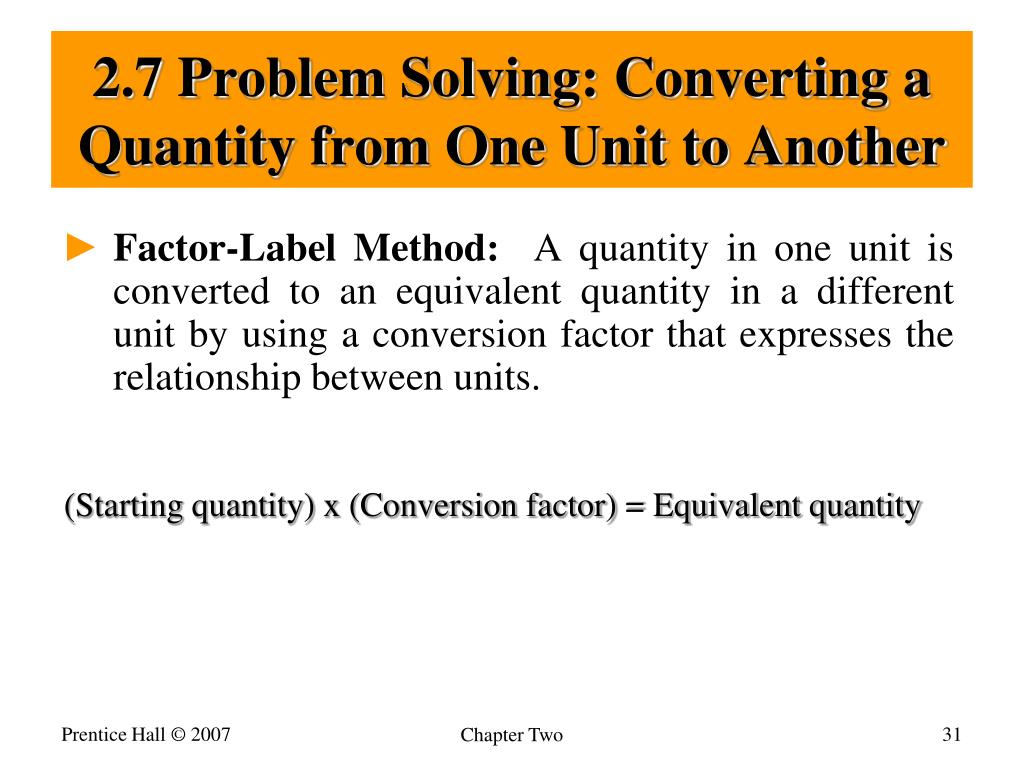 2.7 Problem Solving: Converting a Quantity from One Unit to Another

► Factor-Label Method: A quantity in one unit is converted to an equivalent quantity in a different unit by using a conversion factor that expresses the relationship between units.

(Starting quantity) x (Conversion factor) = Equivalent quantity

Prentice Hall © 2007

Chapter Two

31